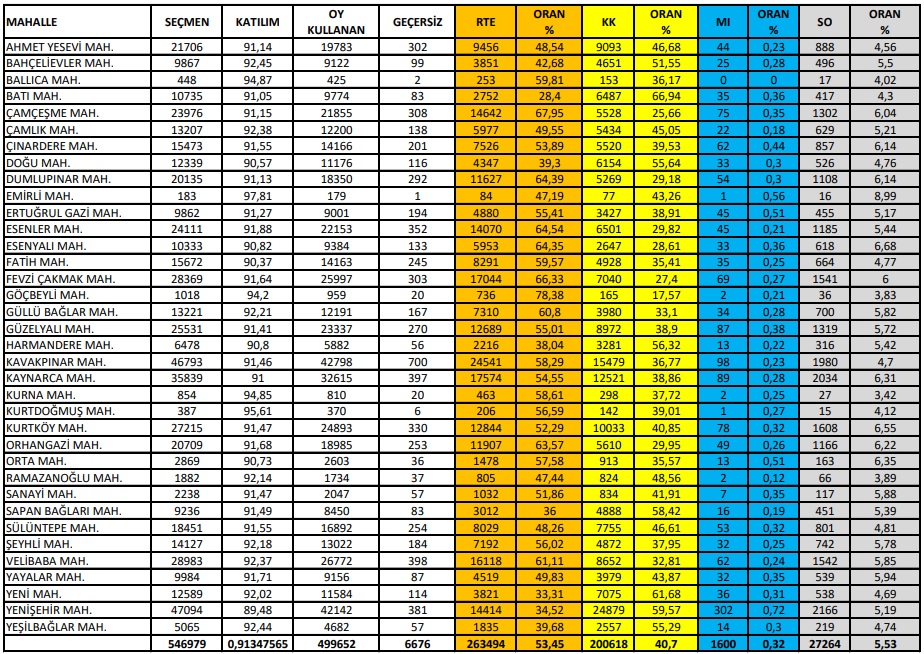 | MAHALLE | SEÇMEN | KATILIM | OY KULLANAN | GEÇERSİZ | RTE | ORAN % | KK | ORAN % | MI | ORAN % | SO | ORAN % |
|---|---|---|---|---|---|---|---|---|---|---|---|---|
| AHMET YESEVİ MAH. | 21706 | 91,14 | 19783 | 302 | 9456 | 48,54 | 9093 | 46,68 | 44 | 0,23 | 888 | 4,56 |
| BAHÇELİEVLER MAH. | 9867 | 92,45 | 9122 | 99 | 3851 | 42,68 | 4651 | 51,55 | 25 | 0,28 | 496 | 5,5 |
| BALLICA MAH. | 448 | 94,87 | 425 | 2 | 253 | 59,81 | 153 | 36,17 | 0 | 0 | 17 | 4,02 |
| BATI MAH. | 10735 | 91,05 | 9774 | 83 | 2752 | 28,4 | 6487 | 66,94 | 35 | 0,36 | 417 | 4,3 |
| ÇAMÇEŞME MAH. | 23976 | 91,15 | 21855 | 308 | 14642 | 67,95 | 5528 | 25,66 | 75 | 0,35 | 1302 | 6,04 |
| ÇAMLIK MAH. | 13207 | 92,38 | 12200 | 138 | 5977 | 49,55 | 5434 | 45,05 | 22 | 0,18 | 629 | 5,21 |
| ÇINARDERE MAH. | 15473 | 91,55 | 14166 | 201 | 7526 | 53,89 | 5520 | 39,53 | 62 | 0,44 | 857 | 6,14 |
| DOĞU MAH. | 12339 | 90,57 | 11176 | 116 | 4347 | 39,3 | 6154 | 55,64 | 33 | 0,3 | 526 | 4,76 |
| DUMLUPINAR MAH. | 20135 | 91,13 | 18350 | 292 | 11627 | 64,39 | 5269 | 29,18 | 54 | 0,3 | 1108 | 6,14 |
| EMİRLİ MAH. | 183 | 97,81 | 179 | 1 | 84 | 47,19 | 77 | 43,26 | 1 | 0,56 | 16 | 8,99 |
| ERTUĞRUL GAZİ MAH. | 9862 | 91,27 | 9001 | 194 | 4880 | 55,41 | 3427 | 38,91 | 45 | 0,51 | 455 | 5,17 |
| ESENLER MAH. | 24111 | 91,88 | 22153 | 352 | 14070 | 64,54 | 6501 | 29,82 | 45 | 0,21 | 1185 | 5,44 |
| ESENYALI MAH. | 10333 | 90,82 | 9384 | 133 | 5953 | 64,35 | 2647 | 28,61 | 33 | 0,36 | 618 | 6,68 |
| FATİH MAH. | 15672 | 90,37 | 14163 | 245 | 8291 | 59,57 | 4928 | 35,41 | 35 | 0,25 | 664 | 4,77 |
| FEVZİ ÇAKMAK MAH. | 28369 | 91,64 | 25997 | 303 | 17044 | 66,33 | 7040 | 27,4 | 69 | 0,27 | 1541 | 6 |
| GÖÇBEYLİ MAH. | 1018 | 94,2 | 959 | 20 | 736 | 78,38 | 165 | 17,57 | 2 | 0,21 | 36 | 3,83 |
| GÜLLÜ BAĞLAR MAH. | 13221 | 92,21 | 12191 | 167 | 7310 | 60,8 | 3980 | 33,1 | 34 | 0,28 | 700 | 5,82 |
| GÜZELYALI MAH. | 25531 | 91,41 | 23337 | 270 | 12689 | 55,01 | 8972 | 38,9 | 87 | 0,38 | 1319 | 5,72 |
| HARMANDERE MAH. | 6478 | 90,8 | 5882 | 56 | 2216 | 38,04 | 3281 | 56,32 | 13 | 0,22 | 316 | 5,42 |
| KAVAKPINAR MAH. | 46793 | 91,46 | 42798 | 700 | 24541 | 58,29 | 15479 | 36,77 | 98 | 0,23 | 1980 | 4,7 |
| KAYNARCA MAH. | 35839 | 91 | 32615 | 397 | 17574 | 54,55 | 12521 | 38,86 | 89 | 0,28 | 2034 | 6,31 |
| KURNA MAH. | 854 | 94,85 | 810 | 20 | 463 | 58,61 | 298 | 37,72 | 2 | 0,25 | 27 | 3,42 |
| KURTDOĞMUŞ MAH. | 387 | 95,61 | 370 | 6 | 206 | 56,59 | 142 | 39,01 | 1 | 0,27 | 15 | 4,12 |
| KURTKÖY MAH. | 27215 | 91,47 | 24893 | 330 | 12844 | 52,29 | 10033 | 40,85 | 78 | 0,32 | 1608 | 6,55 |
| ORHANGAZİ MAH. | 20709 | 91,68 | 18985 | 253 | 11907 | 63,57 | 5610 | 29,95 | 49 | 0,26 | 1166 | 6,22 |
| ORTA MAH. | 2869 | 90,73 | 2603 | 36 | 1478 | 57,58 | 913 | 35,57 | 13 | 0,51 | 163 | 6,35 |
| RAMAZANOĞLU MAH. | 1882 | 92,14 | 1734 | 37 | 805 | 47,44 | 824 | 48,56 | 2 | 0,12 | 66 | 3,89 |
| SANAYİ MAH. | 2238 | 91,47 | 2047 | 57 | 1032 | 51,86 | 834 | 41,91 | 7 | 0,35 | 117 | 5,88 |
| SAPAN BAĞLARI MAH. | 9236 | 91,49 | 8450 | 83 | 3012 | 36 | 4888 | 58,42 | 16 | 0,19 | 451 | 5,39 |
| SÜLÜNTEPE MAH. | 18451 | 91,55 | 16892 | 254 | 8029 | 48,26 | 7755 | 46,61 | 53 | 0,32 | 801 | 4,81 |
| ŞEYHLİ MAH. | 14127 | 92,18 | 13022 | 184 | 7192 | 56,02 | 4872 | 37,95 | 32 | 0,25 | 742 | 5,78 |
| VELİBABA MAH. | 28983 | 92,37 | 26772 | 398 | 16118 | 61,11 | 8652 | 32,81 | 62 | 0,24 | 1542 | 5,85 |
| YAYALAR MAH. | 9984 | 91,71 | 9156 | 87 | 4519 | 49,83 | 3979 | 43,87 | 32 | 0,35 | 539 | 5,94 |
| YENİ MAH. | 12589 | 92,02 | 11584 | 114 | 3821 | 33,31 | 7075 | 61,68 | 36 | 0,31 | 538 | 4,69 |
| YENİŞEHİR MAH. | 47094 | 89,48 | 42142 | 381 | 14414 | 34,52 | 24879 | 59,57 | 302 | 0,72 | 2166 | 5,19 |
| YEŞİLBAĞLAR MAH. | 5065 | 92,44 | 4682 | 57 | 1835 | 39,68 | 2557 | 55,29 | 14 | 0,3 | 219 | 4,74 |
| | 546979 | 0,91347565 | 499652 | 6676 | 263494 | 53,45 | 200618 | 40,7 | 1600 | 0,32 | 27264 | 5,53 |